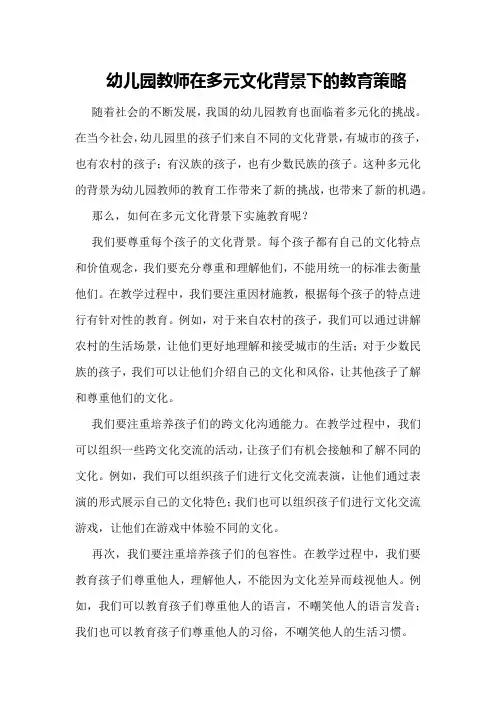 幼儿园教师在多元文化背景下的教育策略

随着社会的不断发展，我国的幼儿园教育也面临着多元化的挑战。在当今社会，幼儿园里的孩子们来自不同的文化背景，有城市的孩子，也有农村的孩子；有汉族的孩子，也有少数民族的孩子。这种多元化的背景为幼儿园教师的教育工作带来了新的挑战，也带来了新的机遇。

那么，如何在多元文化背景下实施教育呢？

我们要尊重每个孩子的文化背景。每个孩子都有自己的文化特点和价值观念，我们要充分尊重和理解他们，不能用统一的标准去衡量他们。在教学过程中，我们要注重因材施教，根据每个孩子的特点进行有针对性的教育。例如，对于来自农村的孩子，我们可以通过讲解农村的生活场景，让他们更好地理解和接受城市的生活；对于少数民族的孩子，我们可以让他们介绍自己的文化和风俗，让其他孩子了解和尊重他们的文化。

我们要注重培养孩子们的跨文化沟通能力。在教学过程中，我们可以组织一些跨文化交流的活动，让孩子们有机会接触和了解不同的文化。例如，我们可以组织孩子们进行文化交流表演，让他们通过表演的形式展示自己的文化特色；我们也可以组织孩子们进行文化交流游戏，让他们在游戏中体验不同的文化。

再次，我们要注重培养孩子们的包容性。在教学过程中，我们要教育孩子们尊重他人，理解他人，不能因为文化差异而歧视他人。例如，我们可以教育孩子们尊重他人的语言，不嘲笑他人的语言发音；我们也可以教育孩子们尊重他人的习俗，不嘲笑他人的生活习惯。